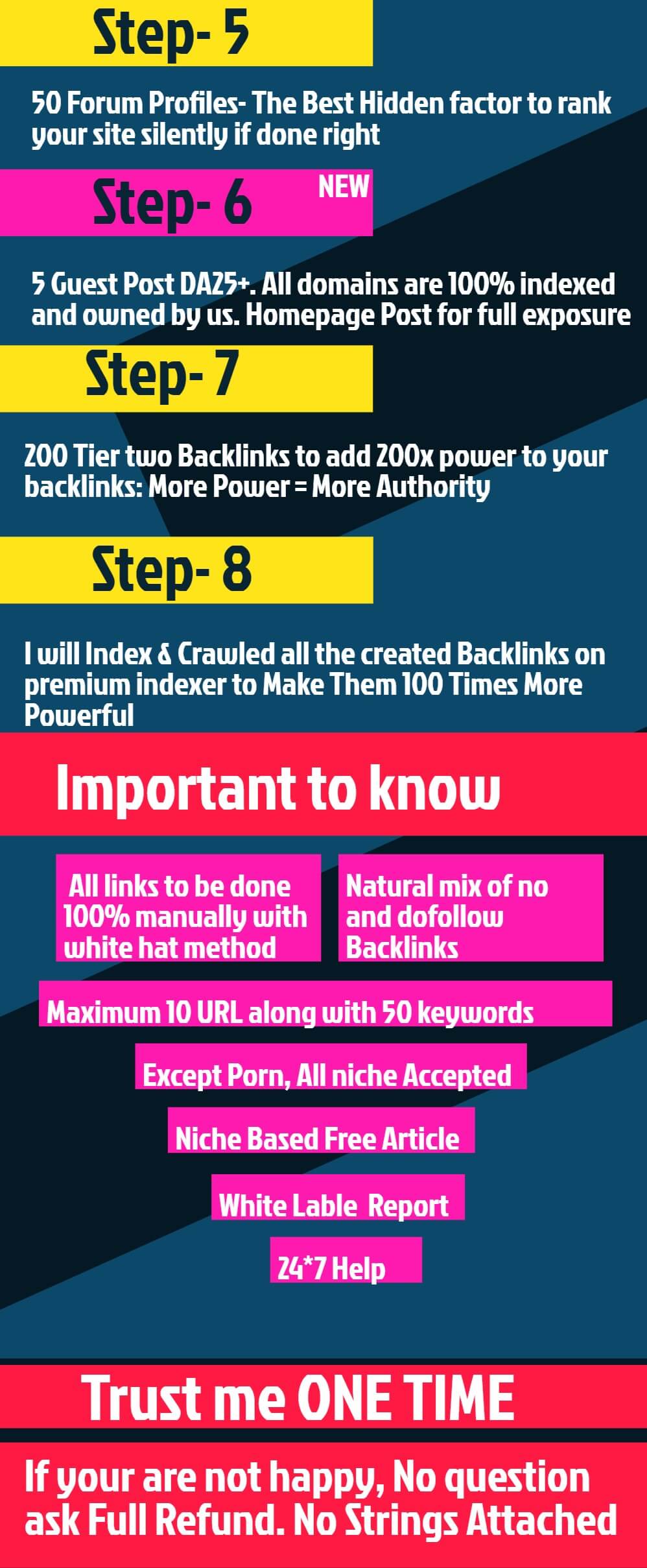 Step- 5

50 Forum Profiles- The Best Hidden factor to rank your site silently if done right

Step- 6

NEW

5 Guest Post DA25+. All domains are 100% indexed and owned by us. Homepage Post for full exposure

Step- 7

200 Tier two Backlinks to add 200x power to your backlinks: More Power = More Authority

Step- 8

I will Index & Crawled all the created Backlinks on premium indexer to Make Them 100 Times More Powerful

Important to know

All links to be done 100% manually with white hat method

Natural mix of no and dofollow Backlinks

Maximum 10 URL along with 50 keywords

Except Porn, All niche Accepted

Niche Based Free Article

White Lable Report

24*7 Help

Trust me ONE TIME

If your are not happy, No question ask Full Refund. No Strings Attached